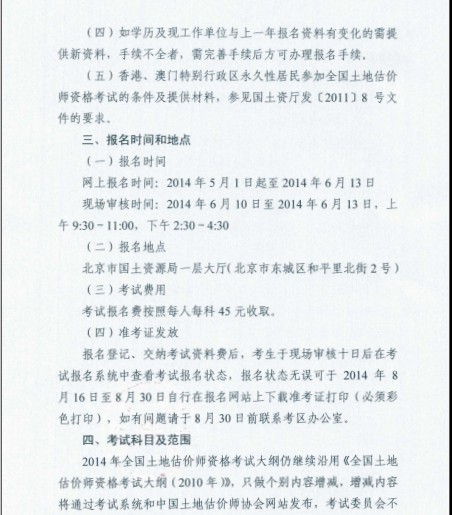 （四）如学历及现工作单位与上一年报名资料有变化的需提供新资料，手续不全者，需完善手续后方可办理报名手续。

（五）香港、澳门特别行政区永久性居民参加全国土地估价师资格考试的条件及提供材料，参见国土资厅发〔2011〕8 号文件的要求。

三、报名时间和地点

（一）报名时间

网上报名时间：2014 年 5 月 1 日起至 2014 年 6 月 13 日

现场审核时间：2014 年 6 月 10 日至 2014 年 6 月 13 日，上午 9:30－11:00，下午 2:30－4:30

（二）报名地点

北京市国土资源局一层大厅（北京市东城区和平里北街 2 号）

（三）考试费用

考试报名费按照每人每科 45 元收取。

（四）准考证发放

报名登记、交纳考试资料费后，考生于现场审核十日后在考试报名系统中查看考试报名状态，报名状态无误可于 2014 年 8 月 16 日至 8 月 30 日自行在报名网站上下载准考证打印（必须彩色打印），如有问题请于 8 月 30 日前联系考区办公室。

四、考试科目及范围

2014 年全国土地估价师资格考试大纲仍继续沿用《全国土地估价师资格考试大纲（2010 年）》，只做个别内容增减，增减内容将通过考试系统和中国土地估价师协会网站发布，考试委员会不